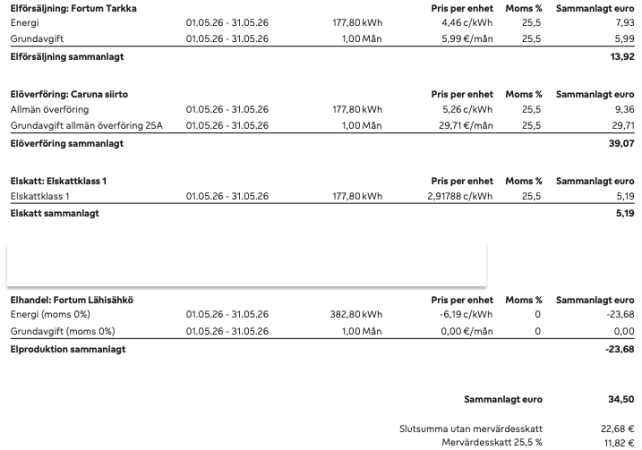 | Elförsäljning: Fortum Tarkka | | | Pris per enhet | Moms % | Sammanlagt euro |
|---|---|---|---|---|---|
| Energi | 01.05.26 - 31.05.26 | 177,80 kWh | 4,46 c/kWh | 25,5 | 7,93 |
| Grundavgift | 01.05.26 - 31.05.26 | 1,00 Mån | 5,99 €/mån | 25,5 | 5,99 |
| Elförsäljning sammanlagt | | | | | 13,92 |

| Elöverföring: Caruna siirto | | | Pris per enhet | Moms % | Sammanlagt euro |
|---|---|---|---|---|---|
| Allmän överföring | 01.05.26 - 31.05.26 | 177,80 kWh | 5,26 c/kWh | 25,5 | 9,36 |
| Grundavgift allmän överföring 25A | 01.05.26 - 31.05.26 | 1,00 Mån | 29,71 €/mån | 25,5 | 29,71 |
| Elöverföring sammanlagt | | | | | 39,07 |

| Elskatt: Elskattklass 1 | | | Pris per enhet | Moms % | Sammanlagt euro |
|---|---|---|---|---|---|
| Elskattklass 1 | 01.05.26 - 31.05.26 | 177,80 kWh | 2,91788 c/kWh | 25,5 | 5,19 |
| Elskatt sammanlagt | | | | | 5,19 |

| Elhandel: Fortum Lähisähkö | | | Pris per enhet | Moms % | Sammanlagt euro |
|---|---|---|---|---|---|
| Energi (moms 0%) | 01.05.26 - 31.05.26 | 382,80 kWh | -6,19 c/kWh | 0 | -23,68 |
| Grundavgift (moms 0%) | 01.05.26 - 31.05.26 | 1,00 Mån | 0,00 €/mån | 0 | 0,00 |
| Elproduktion sammanlagt | | | | | -23,68 |

Sammanlagt euro 34,50

Slutsumma utan mervärdesskatt 22,68 €
Mervärdesskatt 25,5 % 11,82 €